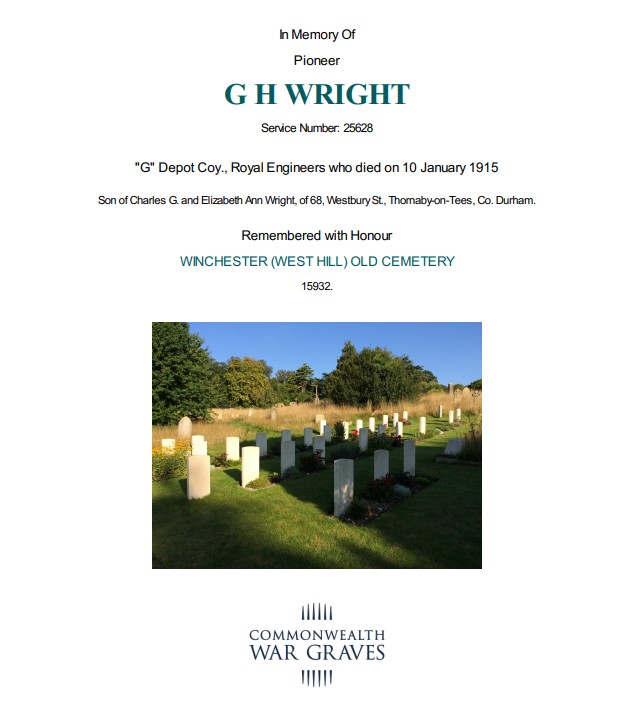 In Memory Of

Pioneer

G H WRIGHT

Service Number: 25628

"G" Depot Coy., Royal Engineers who died on 10 January 1915

Son of Charles G. and Elizabeth Ann Wright, of 68, Westbury St., Thornaby-on-Tees, Co. Durham.

Remembered with Honour

WINCHESTER (WEST HILL) OLD CEMETERY

15932.

COMMONWEALTH
WAR GRAVES